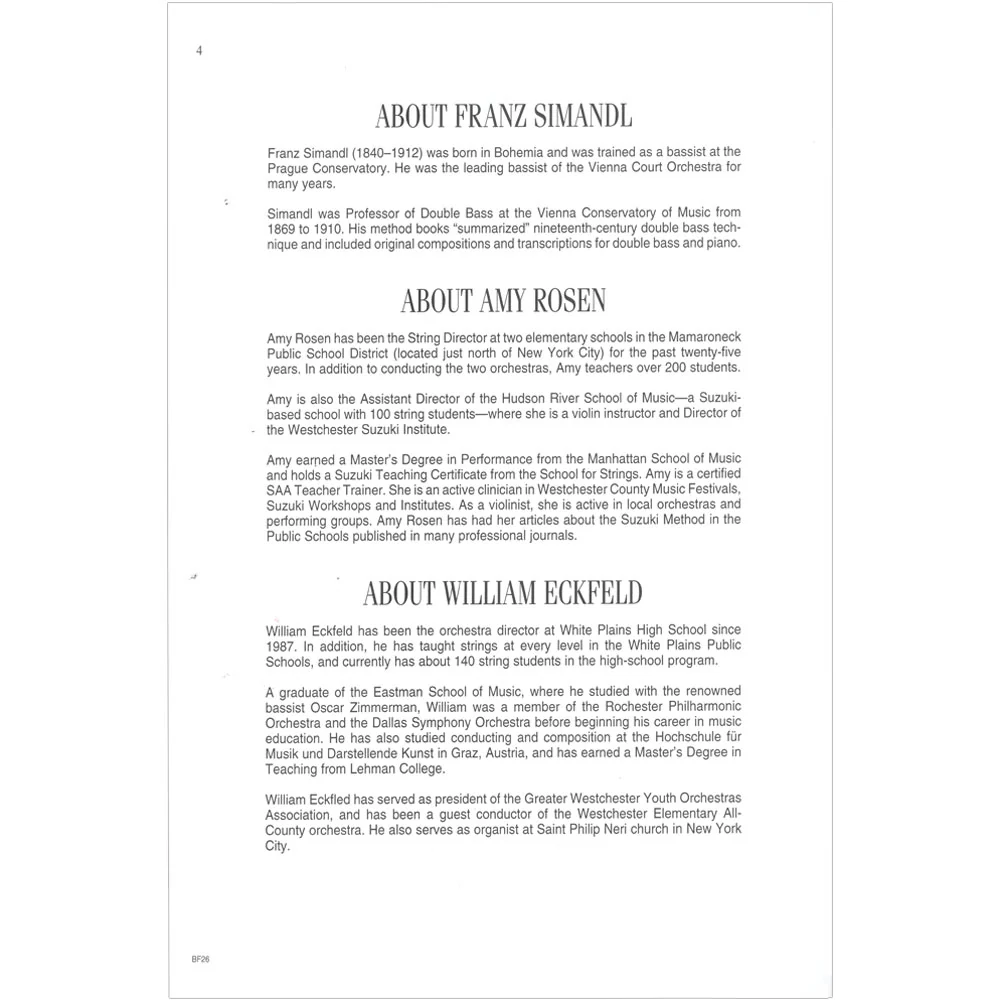 4

ABOUT FRANZ SIMANDL

Franz Simandl (1840–1912) was born in Bohemia and was trained as a bassist at the Prague Conservatory. He was the leading bassist of the Vienna Court Orchestra for many years.

Simandl was Professor of Double Bass at the Vienna Conservatory of Music from 1869 to 1910. His method books "summarized" nineteenth-century double bass technique and included original compositions and transcriptions for double bass and piano.

ABOUT AMY ROSEN

Amy Rosen has been the String Director at two elementary schools in the Mamaroneck Public School District (located just north of New York City) for the past twenty-five years. In addition to conducting the two orchestras, Amy teachers over 200 students.

Amy is also the Assistant Director of the Hudson River School of Music—a Suzuki-based school with 100 string students—where she is a violin instructor and Director of the Westchester Suzuki Institute.

Amy earned a Master's Degree in Performance from the Manhattan School of Music and holds a Suzuki Teaching Certificate from the School for Strings. Amy is a certified SAA Teacher Trainer. She is an active clinician in Westchester County Music Festivals, Suzuki Workshops and Institutes. As a violinist, she is active in local orchestras and performing groups. Amy Rosen has had her articles about the Suzuki Method in the Public Schools published in many professional journals.

ABOUT WILLIAM ECKFELD

William Eckfeld has been the orchestra director at White Plains High School since 1987. In addition, he has taught strings at every level in the White Plains Public Schools, and currently has about 140 string students in the high-school program.

A graduate of the Eastman School of Music, where he studied with the renowned bassist Oscar Zimmerman, William was a member of the Rochester Philharmonic Orchestra and the Dallas Symphony Orchestra before beginning his career in music education. He has also studied conducting and composition at the Hochschule für Musik und Darstellende Kunst in Graz, Austria, and has earned a Master's Degree in Teaching from Lehman College.

William Eckfled has served as president of the Greater Westchester Youth Orchestras Association, and has been a guest conductor of the Westchester Elementary All-County orchestra. He also serves as organist at Saint Philip Neri church in New York City.

BF26